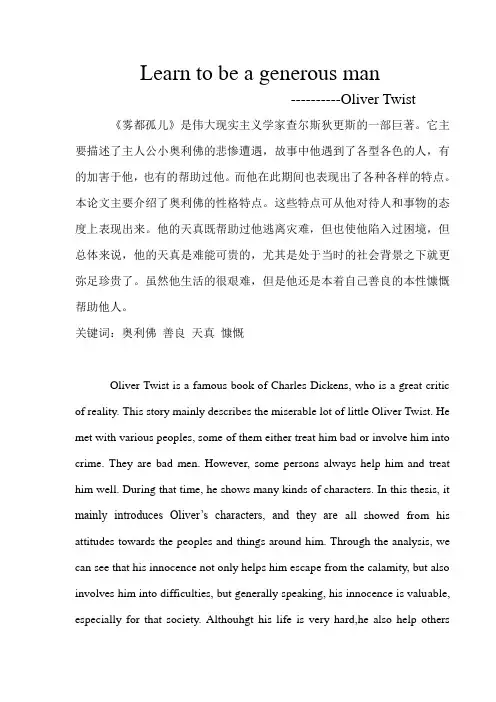 Learn to be a generous man

----------Oliver Twist

《雾都孤儿》是伟大现实主义学家查尔斯狄更斯的一部巨著。它主要描述了主人公小奥利佛的悲惨遭遇，故事中他遇到了各型各色的人，有的加害于他，也有的帮助过他。而他在此期间也表现出了各种各样的特点。本论文主要介绍了奥利佛的性格特点。这些特点可从他对待人和事物的态度上表现出来。他的天真既帮助过他逃离灾难，但也使他陷入过困境，但总体来说，他的天真是难能可贵的，尤其是处于当时的社会背景之下就更弥足珍贵了。虽然他生活的很艰难，但是他还是本着自己善良的本性慷慨帮助他人。

关键词：奥利佛 善良 天真 慷慨

Oliver Twist is a famous book of Charles Dickens, who is a great critic of reality. This story mainly describes the miserable lot of little Oliver Twist. He met with various peoples, some of them either treat him bad or involve him into crime. They are bad men. However, some persons always help him and treat him well. During that time, he shows many kinds of characters. In this thesis, it mainly introduces Oliver's characters, and they are all showed from his attitudes towards the peoples and things around him. Through the analysis, we can see that his innocence not only helps him escape from the calamity, but also involves him into difficulties, but generally speaking, his innocence is valuable, especially for that society. Althouhgt his life is very hard,he also help others